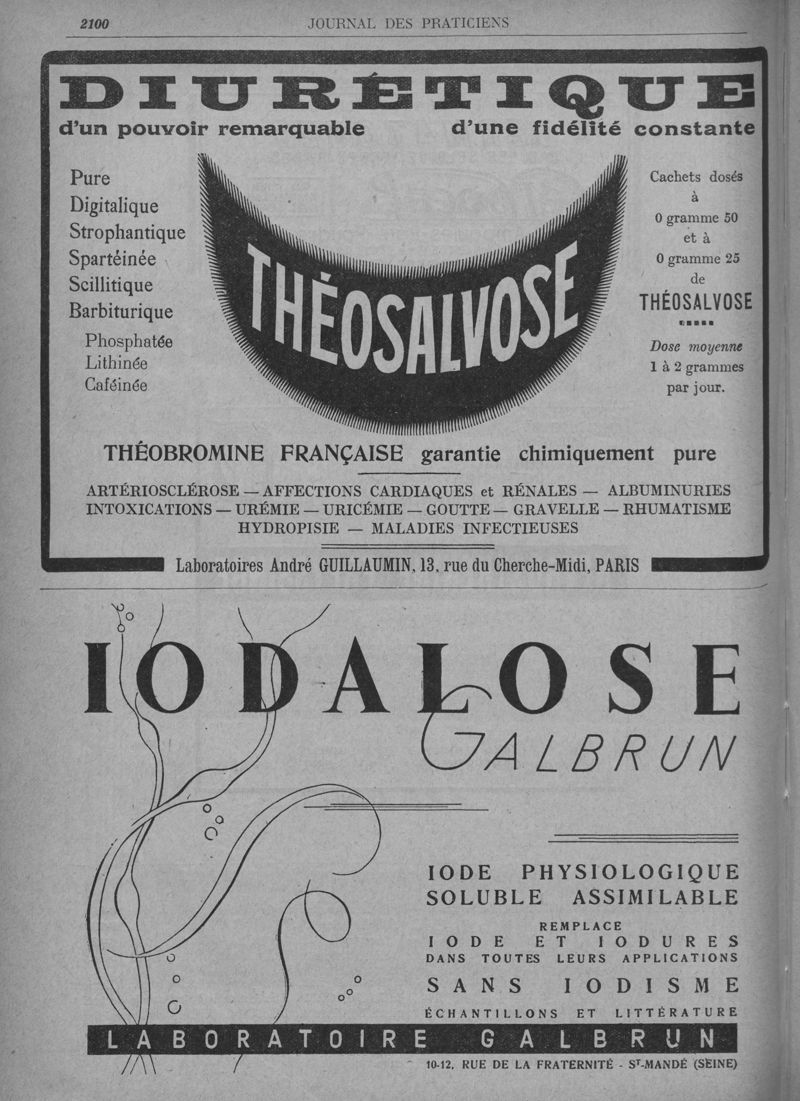 2100 JOURNAL DES PRATICIENS

DIURÉTIQUE

d'un pouvoir remarquable d'une fidélité constante

Pure
Digitalique
Strophantique
Spartéinée
Scillitique
Barbiturique
Phosphatée
Lithinée
Caféinée

THÉOSALVOSE

Cachets dosés à 0 gramme 50 et à 0 gramme 25 de THÉOSALVOSE

Dose moyenne 1 à 2 grammes par jour.

THÉOBROMINE FRANÇAISE garantie chimiquement pure

ARTÉRIOSCLÉROSE — AFFECTIONS CARDIAQUES et RÉNALES — ALBUMINURIES
INTOXICATIONS — URÉMIE — URICÉMIE — GOUTTE — GRAVELLE — RHUMATISME
HYDROPISIE — MALADIES INFECTIEUSES

Laboratoires André GUILLAUMIN, 13, rue du Cherche-Midi, PARIS

IODALOSE
GALBRUN

IODE PHYSIOLOGIQUE
SOLUBLE ASSIMILABLE

REMPLACE
IODE ET IODURES
DANS TOUTES LEURS APPLICATIONS
SANS IODISME
ÉCHANTILLONS ET LITTÉRATURE

LABORATOIRE GALBRUN

10-12, RUE DE LA FRATERNITÉ - ST-MANDÉ (SEINE)